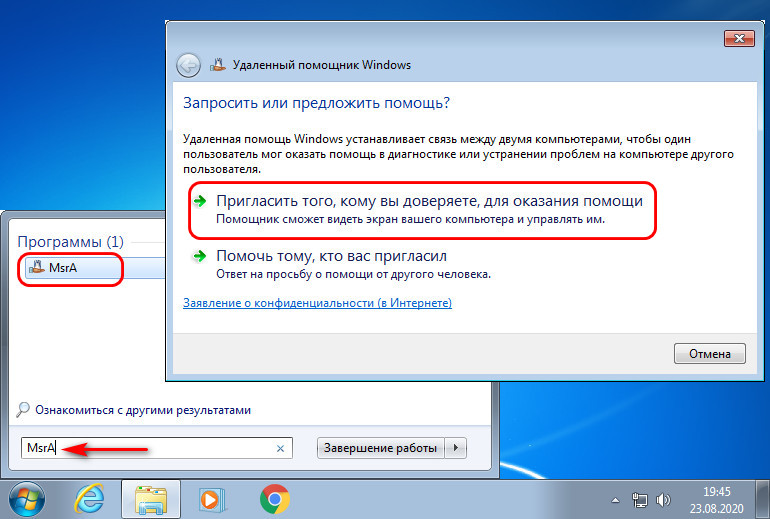 Удаленный помощник Windows

Запросить или предложить помощь?

Удаленная помощь Windows устанавливает связь между двумя компьютерами, чтобы один пользователь мог оказать помощь в диагностике или устранении проблем на компьютере другого пользователя.

Пригласить того, кому вы доверяете, для оказания помощи
Помощник сможет видеть экран вашего компьютера и управлять им.

Помочь тому, кто вас пригласил
Ответ на просьбу о помощи от другого человека.

Заявление о конфиденциальности (в Интернете)

Отмена

Программы (1)

MsrA

Ознакомиться с другими результатами

MsrA

Завершение работы

19:45
23.08.2020